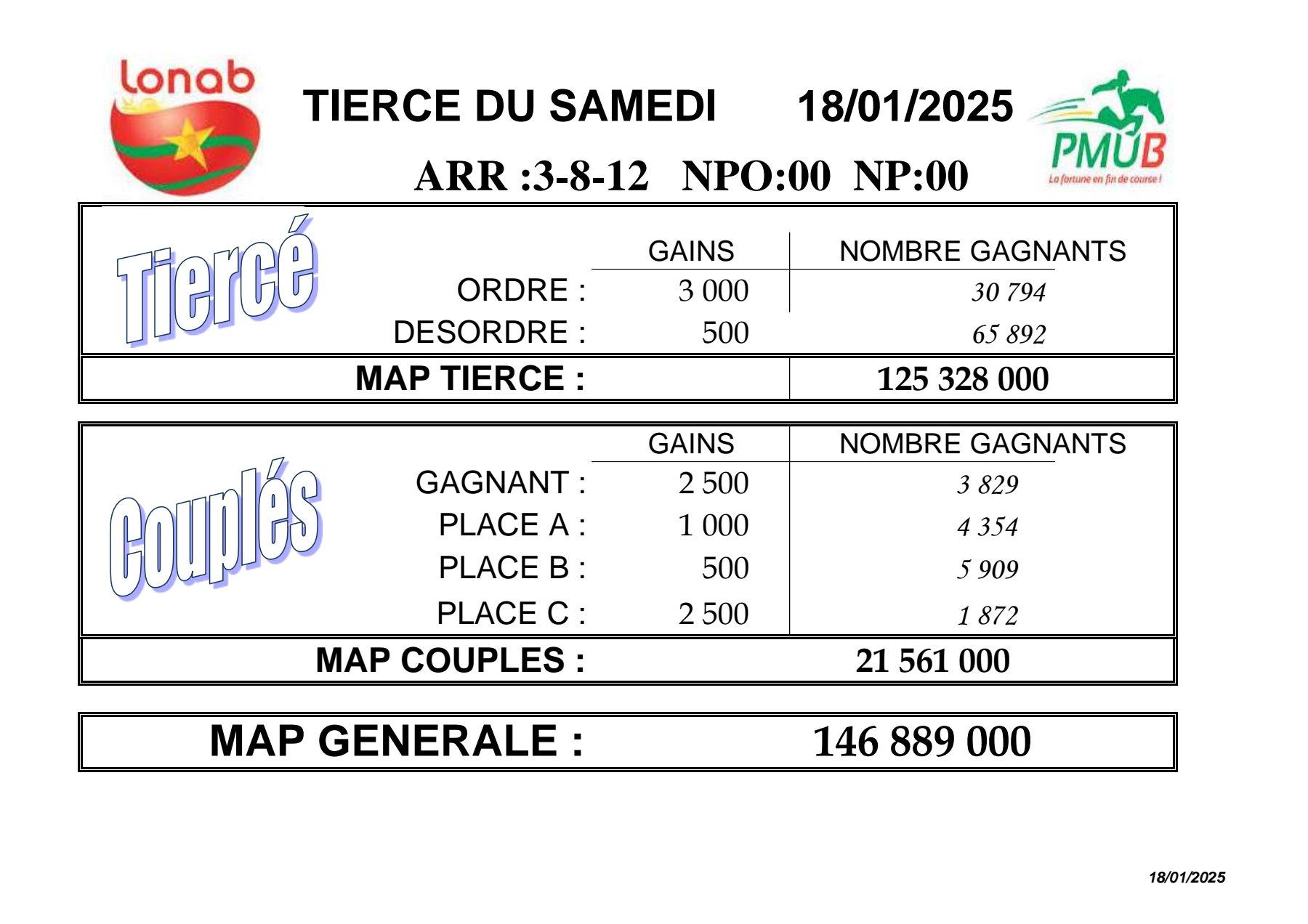 lonab

TIERCE DU SAMEDI 18/01/2025

PMUB
La fortune en fin de course !

ARR :3-8-12 NPO:00 NP:00

Tiercé

| | GAINS | NOMBRE GAGNANTS |
|---|---|---|
| ORDRE : | 3 000 | 30 794 |
| DESORDRE : | 500 | 65 892 |
| MAP TIERCE : | | 125 328 000 |

Couplés

| | GAINS | NOMBRE GAGNANTS |
|---|---|---|
| GAGNANT : | 2 500 | 3 829 |
| PLACE A : | 1 000 | 4 354 |
| PLACE B : | 500 | 5 909 |
| PLACE C : | 2 500 | 1 872 |
| MAP COUPLES : | | 21 561 000 |

MAP GENERALE : 146 889 000

18/01/2025